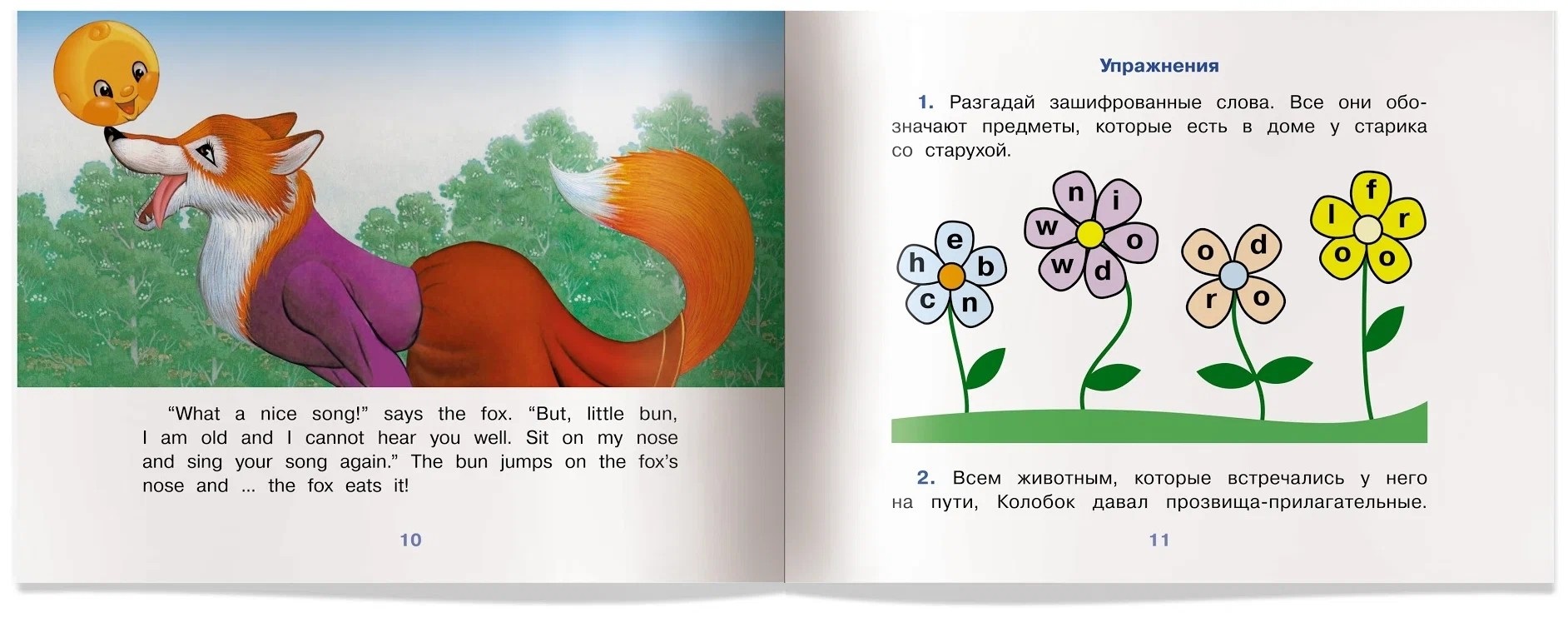 "What a nice song!" says the fox. "But, little bun, I am old and I cannot hear you well. Sit on my nose and sing your song again." The bun jumps on the fox's nose and ... the fox eats it!

10

Упражнения

1. Разгадай зашифрованные слова. Все они обозначают предметы, которые есть в доме у старика со старухой.

e
h b
c n

n i
w o
w d

o d
r o

f
l r
o o

2. Всем животным, которые встречались у него на пути, Колобок давал прозвища-прилагательные.

11